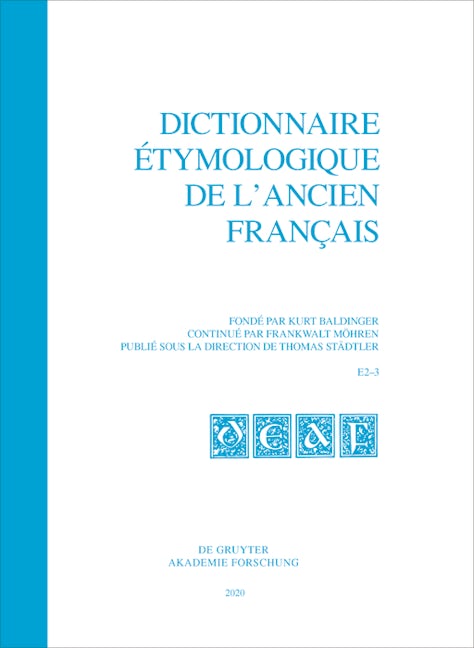 DICTIONNAIRE ÉTYMOLOGIQUE DE L'ANCIEN FRANÇAIS

FONDÉ PAR KURT BALDINGER
CONTINUÉ PAR FRANKWALT MÖHREN
PUBLIÉ SOUS LA DIRECTION DE THOMAS STÄDTLER

E2–3

DEAF

DE GRUYTER
AKADEMIE FORSCHUNG

2020